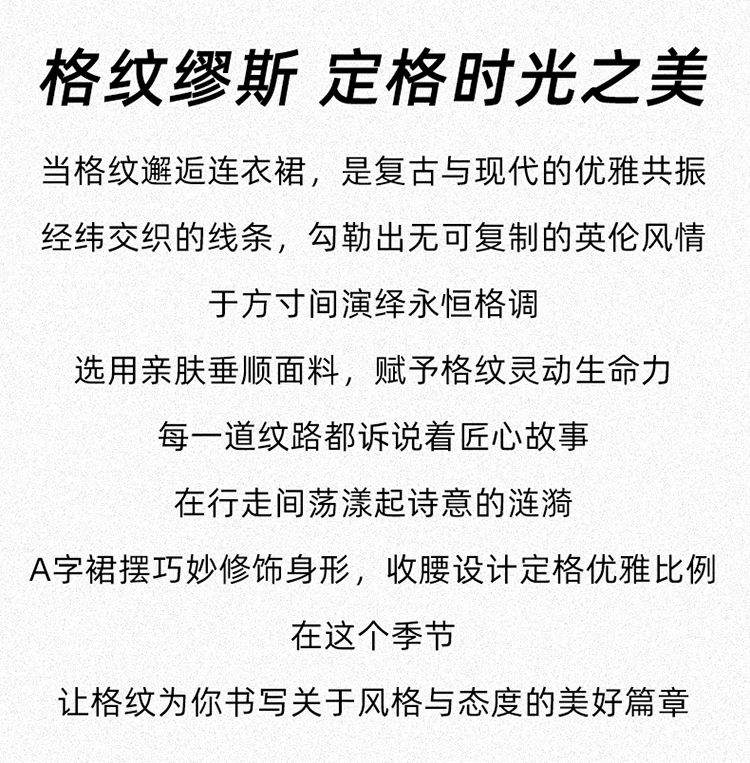 格纹缪斯 定格时光之美

当格纹邂逅连衣裙，是复古与现代的优雅共振

经纬交织的线条，勾勒出无可复制的英伦风情

于方寸间演绎永恒格调

选用亲肤垂顺面料，赋予格纹灵动生命力

每一道纹路都诉说着匠心故事

在行走间荡漾起诗意的涟漪

A字裙摆巧妙修饰身形，收腰设计定格优雅比例

在这个季节

让格纹为你书写关于风格与态度的美好篇章